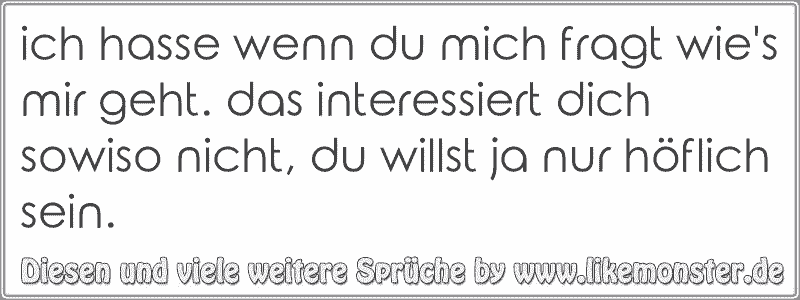 ich hasse wenn du mich fragt wie's mir geht. das interessiert dich sowiso nicht, du willst ja nur höflich sein.

Diesen und viele weitere Sprüche by www.likemonster.de